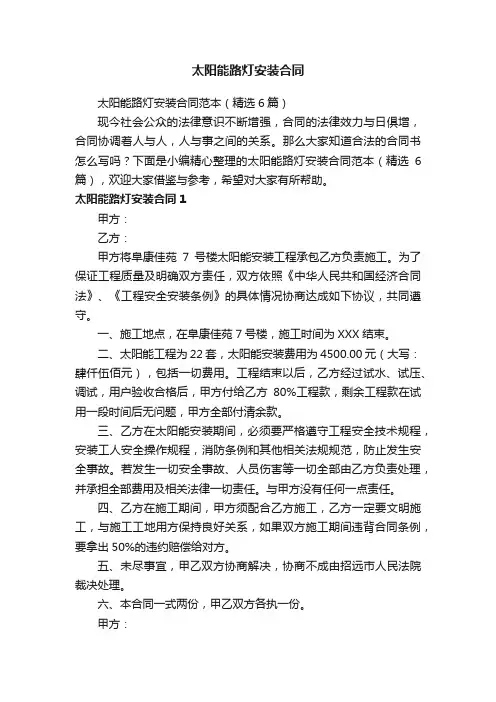 太阳能路灯安装合同

太阳能路灯安装合同范本（精选 6 篇）

现今社会公众的法律意识不断增强，合同的法律效力与日俱增，合同协调着人与人，人与事之间的关系。那么大家知道合法的合同书怎么写吗？下面是小编精心整理的太阳能路灯安装合同范本（精选 6 篇），欢迎大家借鉴与参考，希望对大家有所帮助。

太阳能路灯安装合同 1

甲方：

乙方：

甲方将阜康佳苑 7 号楼太阳能安装工程承包乙方负责施工。为了保证工程质量及明确双方责任，双方依照《中华人民共和国经济合同法》、《工程安全安装条例》的具体情况协商达成如下协议，共同遵守。

一、施工地点，在阜康佳苑 7 号楼，施工时间为 XXX 结束。

二、太阳能工程为 22 套，太阳能安装费用为 4500.00 元（大写：肆仟伍佰元），包括一切费用。工程结束以后，乙方经过试水、试压、调试，用户验收合格后，甲方付给乙方 80%工程款，剩余工程款在试用一段时间后无问题，甲方全部付清余款。

三、乙方在太阳能安装期间，必须要严格遵守工程安全技术规程，安装工人安全操作规程，消防条例和其他相关法规规范，防止发生安全事故。若发生一切安全事故、人员伤害等一切全部由乙方负责处理，并承担全部费用及相关法律一切责任。与甲方没有任何一点责任。

四、乙方在施工期间，甲方须配合乙方施工，乙方一定要文明施工，与施工工地用方保持良好关系，如果双方施工期间违背合同条例，要拿出 50%的违约赔偿给对方。

五、未尽事宜，甲乙双方协商解决，协商不成由招远市人民法院裁决处理。

六、本合同一式两份，甲乙双方各执一份。

甲方：